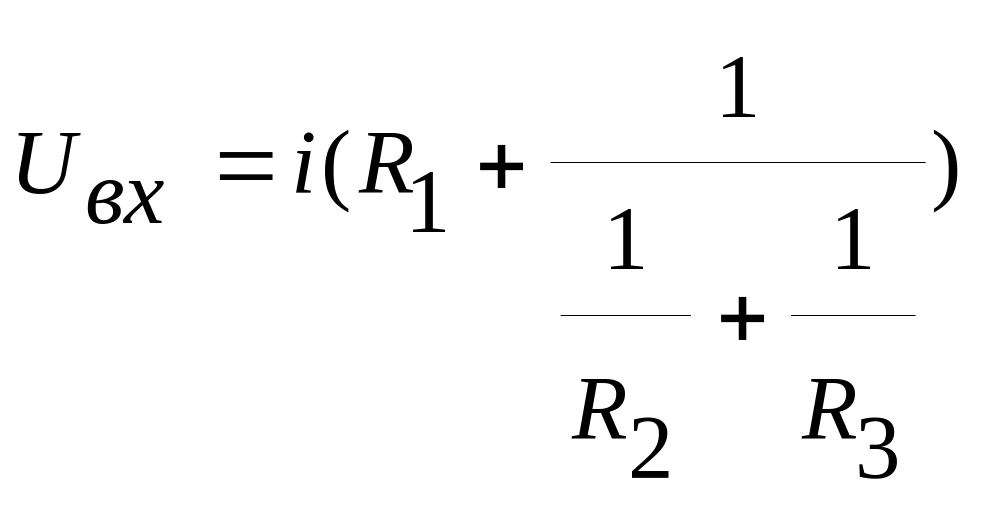 $U_{вх} = i(R_1 + \frac{1}{\frac{1}{R_2} + \frac{1}{R_3}})$